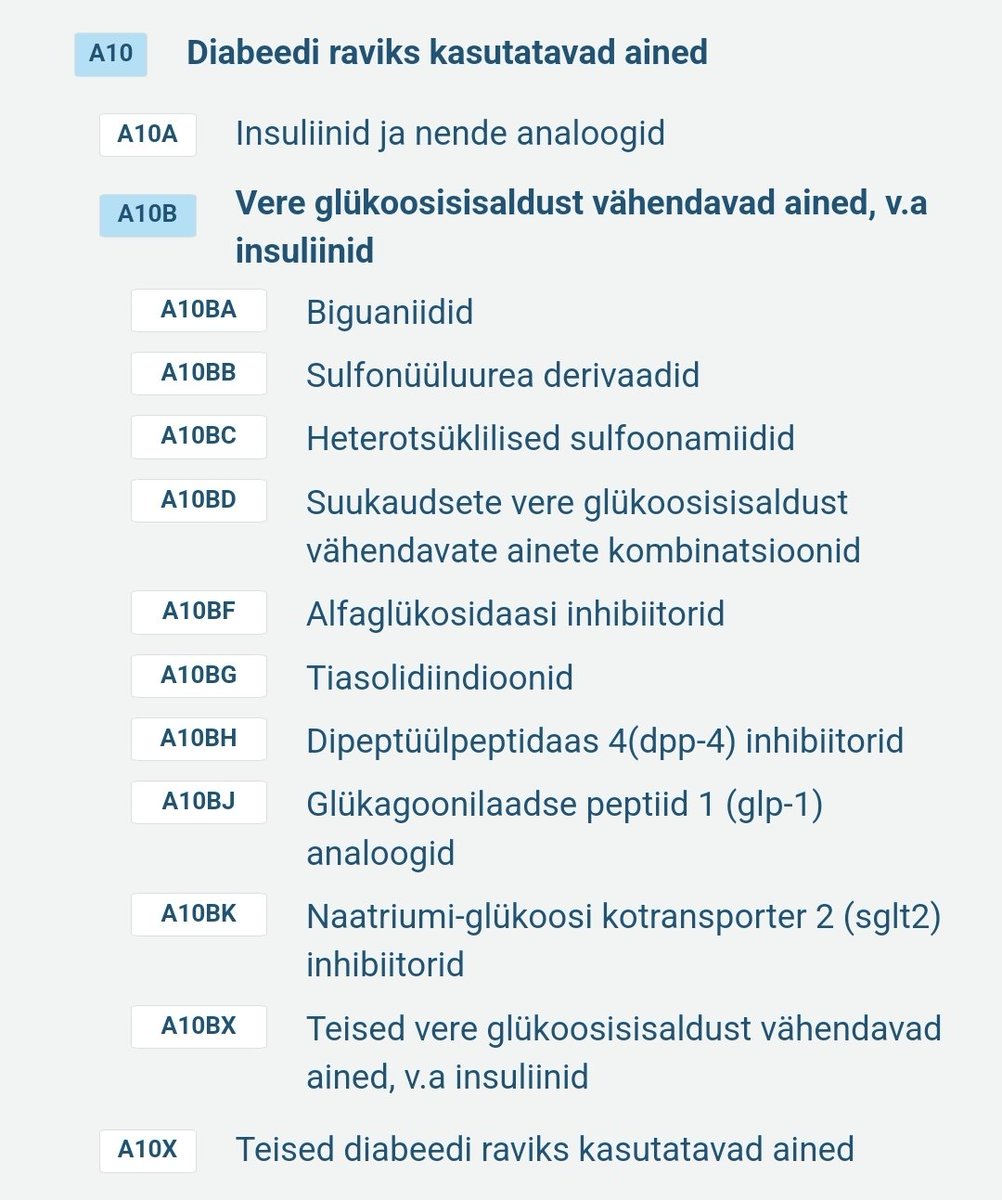 A10 Diabeedi raviks kasutatavad ained

A10A Insuliinid ja nende analoogid

A10B Vere glükoosisisaldust vähendavad ained, v.a insuliinid

A10BA Biguaniidid

A10BB Sulfonüüluurea derivaadid

A10BC Heterotsüklilised sulfoonamiidid

A10BD Suukaudsete vere glükoosisisaldust vähendavate ainete kombinatsioonid

A10BF Alfaglükosidaasi inhibiitorid

A10BG Tiasolidiindioonid

A10BH Dipeptüülpeptidaas 4(dpp-4) inhibiitorid

A10BJ Glükagoonilaadse peptiid 1 (glp-1) analoogid

A10BK Naatriumi-glükoosi kotransporter 2 (sglt2) inhibiitorid

A10BX Teised vere glükoosisisaldust vähendavad ained, v.a insuliinid

A10X Teised diabeedi raviks kasutatavad ained